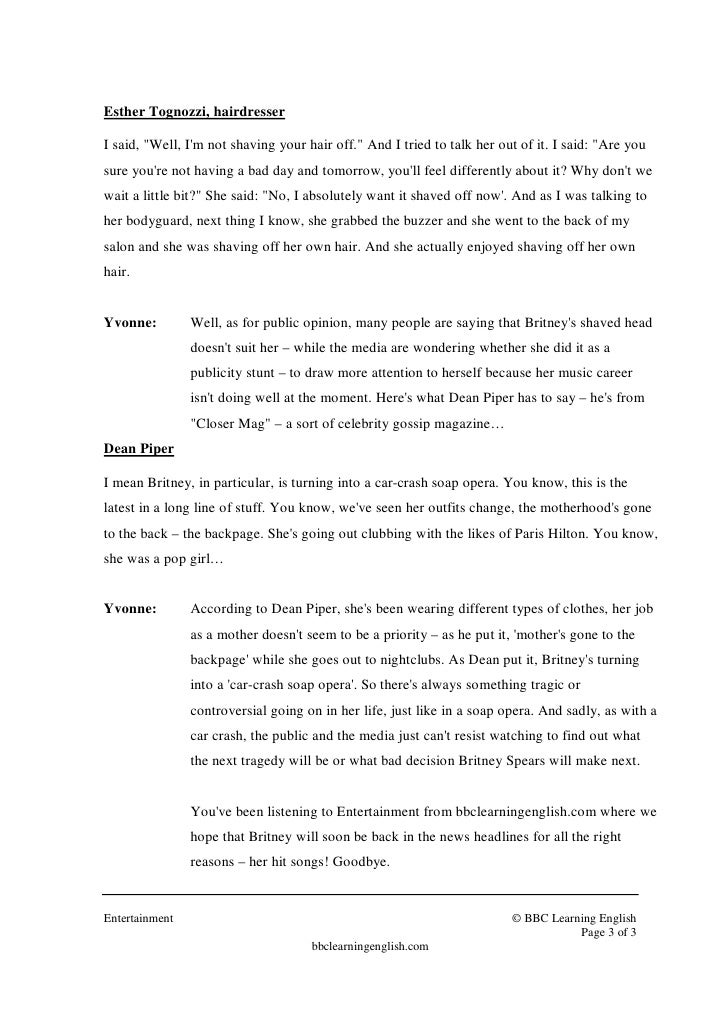 Esther Tognozzi, hairdresser

I said, "Well, I'm not shaving your hair off." And I tried to talk her out of it. I said: "Are you sure you're not having a bad day and tomorrow, you'll feel differently about it? Why don't we wait a little bit?" She said: "No, I absolutely want it shaved off now'. And as I was talking to her bodyguard, next thing I know, she grabbed the buzzer and she went to the back of my salon and she was shaving off her own hair. And she actually enjoyed shaving off her own hair.

Yvonne: Well, as for public opinion, many people are saying that Britney's shaved head doesn't suit her – while the media are wondering whether she did it as a publicity stunt – to draw more attention to herself because her music career isn't doing well at the moment. Here's what Dean Piper has to say – he's from "Closer Mag" – a sort of celebrity gossip magazine…

Dean Piper

I mean Britney, in particular, is turning into a car-crash soap opera. You know, this is the latest in a long line of stuff. You know, we've seen her outfits change, the motherhood's gone to the back – the backpage. She's going out clubbing with the likes of Paris Hilton. You know, she was a pop girl…

Yvonne: According to Dean Piper, she's been wearing different types of clothes, her job as a mother doesn't seem to be a priority – as he put it, 'mother's gone to the backpage' while she goes out to nightclubs. As Dean put it, Britney's turning into a 'car-crash soap opera'. So there's always something tragic or controversial going on in her life, just like in a soap opera. And sadly, as with a car crash, the public and the media just can't resist watching to find out what the next tragedy will be or what bad decision Britney Spears will make next.

You've been listening to Entertainment from bbclearningenglish.com where we hope that Britney will soon be back in the news headlines for all the right reasons – her hit songs! Goodbye.

Entertainment © BBC Learning English
Page 3 of 3
bbclearningenglish.com